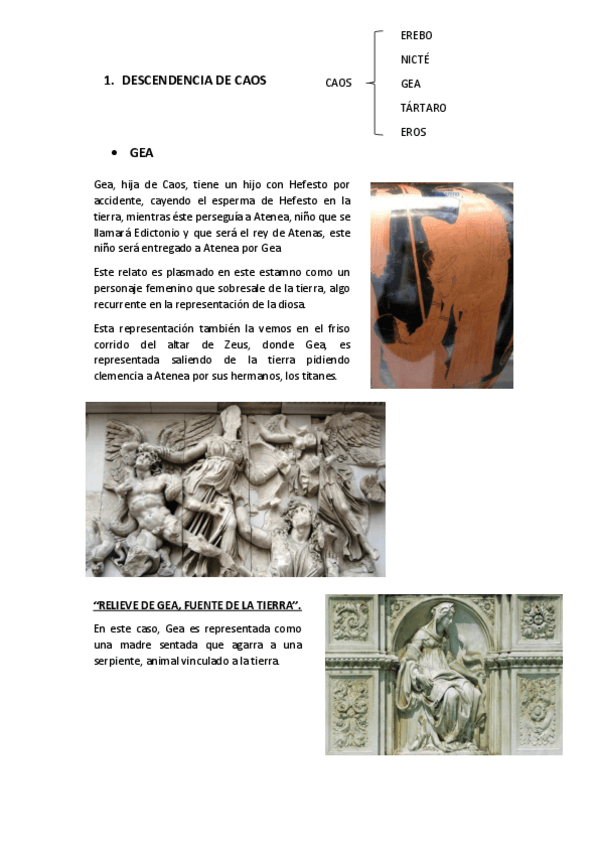 1. DESCENDENCIA DE CAOS

CAOS

EREBO
NICTÉ
GEA
TÁRTARO
EROS

• GEA

Gea, hija de Caos, tiene un hijo con Hefesto por accidente, cayendo el esperma de Hefesto en la tierra, mientras éste perseguía a Atenea, niño que se llamará Edictonio y que será el rey de Atenas, este niño será entregado a Atenea por Gea

Este relato es plasmado en este estamno como un personaje femenino que sobresale de la tierra, algo recurrente en la representación de la diosa.

Esta representación también la vemos en el friso corrido del altar de Zeus, donde Gea, es representada saliendo de la tierra pidiendo clemencia a Atenea por sus hermanos, los titanes.

"RELIEVE DE GEA, FUENTE DE LA TIERRA".

En este caso, Gea es representada como una madre sentada que agarra a una serpiente, animal vinculado a la tierra.